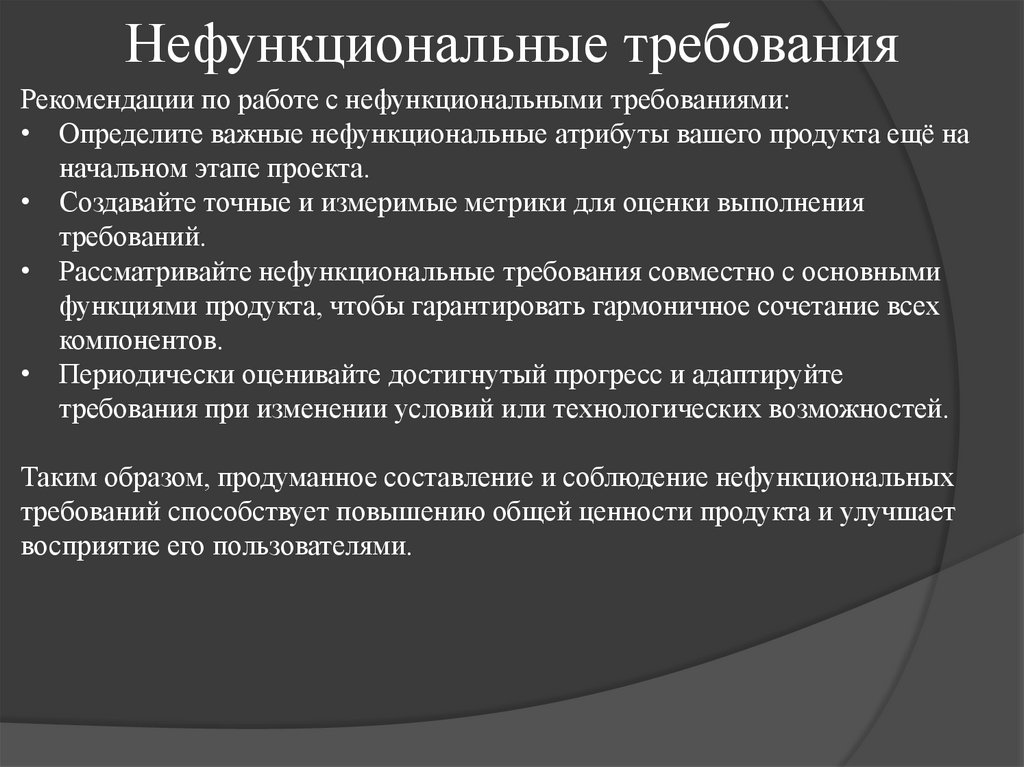 Нефункциональные требования

Рекомендации по работе с нефункциональными требованиями:
• Определите важные нефункциональные атрибуты вашего продукта ещё на начальном этапе проекта.
• Создавайте точные и измеримые метрики для оценки выполнения требований.
• Рассматривайте нефункциональные требования совместно с основными функциями продукта, чтобы гарантировать гармоничное сочетание всех компонентов.
• Периодически оценивайте достигнутый прогресс и адаптируйте требования при изменении условий или технологических возможностей.

Таким образом, продуманное составление и соблюдение нефункциональных требований способствует повышению общей ценности продукта и улучшает восприятие его пользователями.